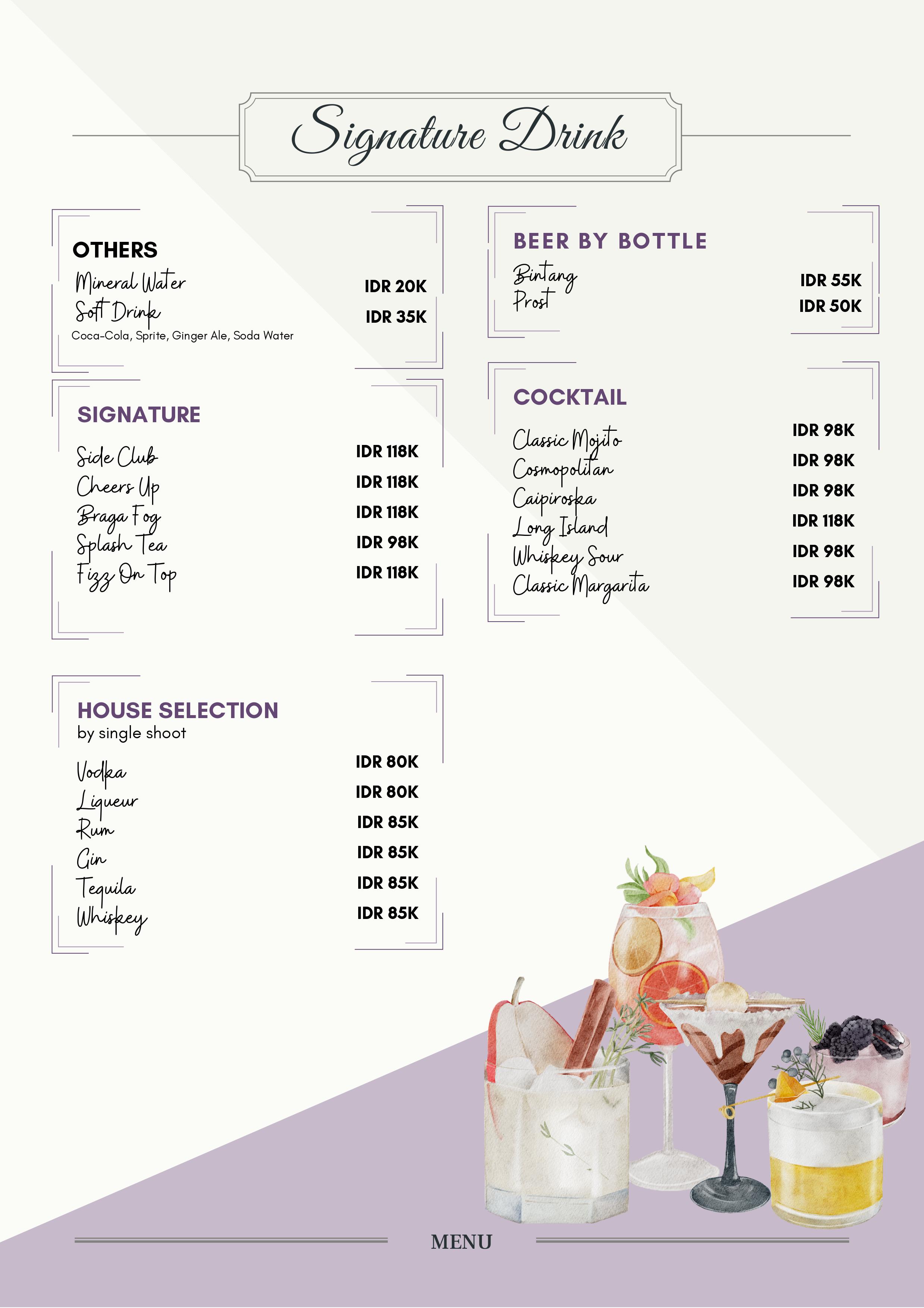 Signature Drink

OTHERS
Mineral Water IDR 20K
Soft Drink IDR 35K
Coca-Cola, Sprite, Ginger Ale, Soda Water

SIGNATURE
Side Club IDR 118K
Cheers Up IDR 118K
Braga Fog IDR 118K
Splash Tea IDR 98K
Fizz On Top IDR 118K

HOUSE SELECTION
by single shoot
Vodka IDR 80K
Liqueur IDR 80K
Rum IDR 85K
Gin IDR 85K
Tequila IDR 85K
Whiskey IDR 85K

BEER BY BOTTLE
Bintang IDR 55K
Prost IDR 50K

COCKTAIL
Classic Mojito IDR 98K
Cosmopolitan IDR 98K
Caipiroska IDR 98K
Long Island IDR 118K
Whiskey Sour IDR 98K
Classic Margarita IDR 98K

MENU